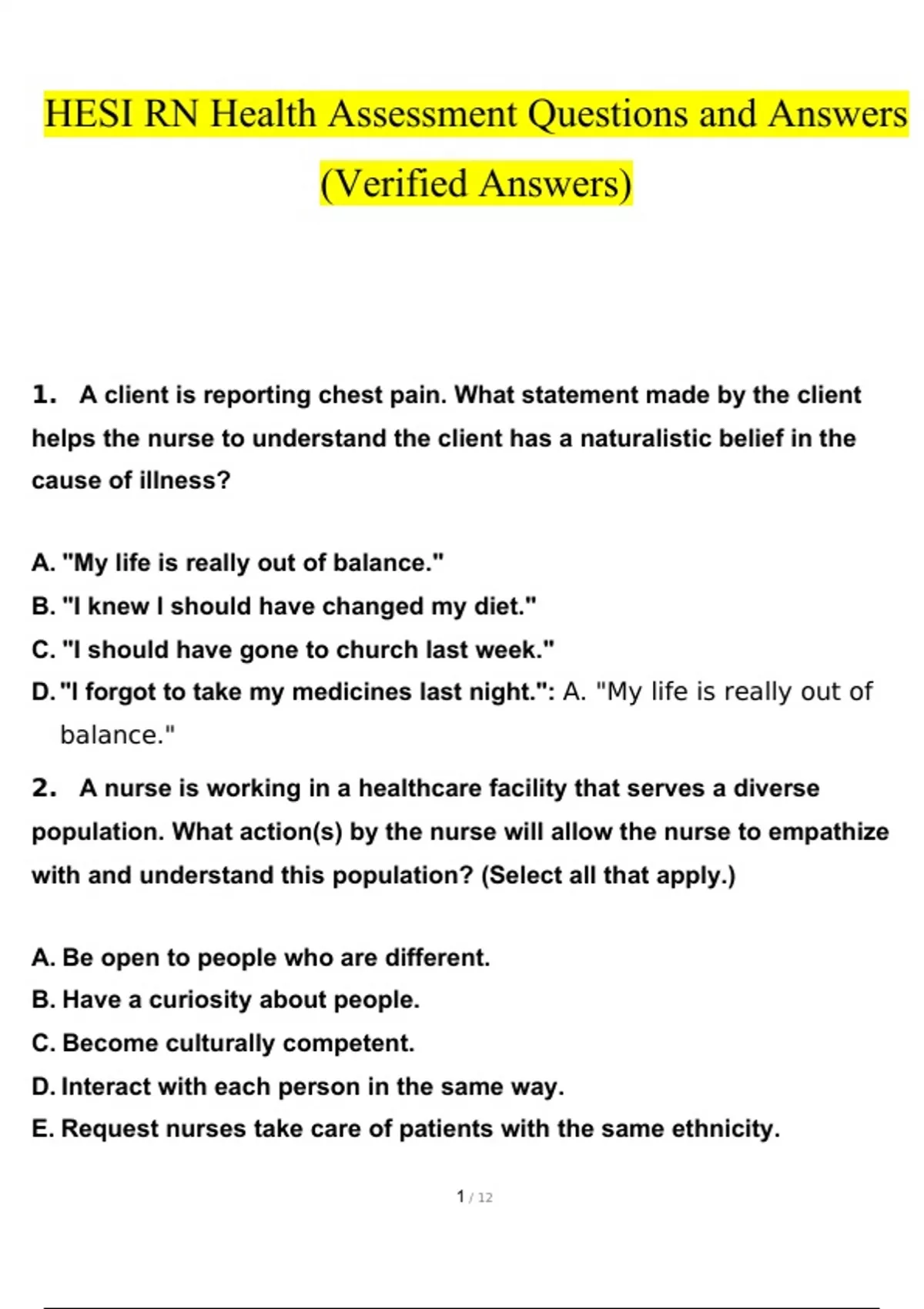 HESI RN Health Assessment Questions and Answers (Verified Answers)

1. A client is reporting chest pain. What statement made by the client helps the nurse to understand the client has a naturalistic belief in the cause of illness?

A. "My life is really out of balance."
B. "I knew I should have changed my diet."
C. "I should have gone to church last week."
D. "I forgot to take my medicines last night.": A. "My life is really out of balance."

2. A nurse is working in a healthcare facility that serves a diverse population. What action(s) by the nurse will allow the nurse to empathize with and understand this population? (Select all that apply.)

A. Be open to people who are different.
B. Have a curiosity about people.
C. Become culturally competent.
D. Interact with each person in the same way.
E. Request nurses take care of patients with the same ethnicity.

1 / 12